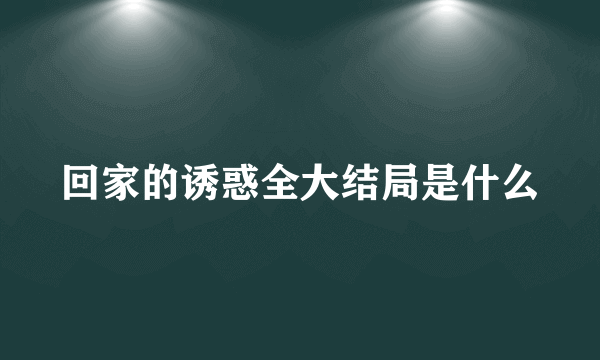 回家的诱惑全大结局是什么